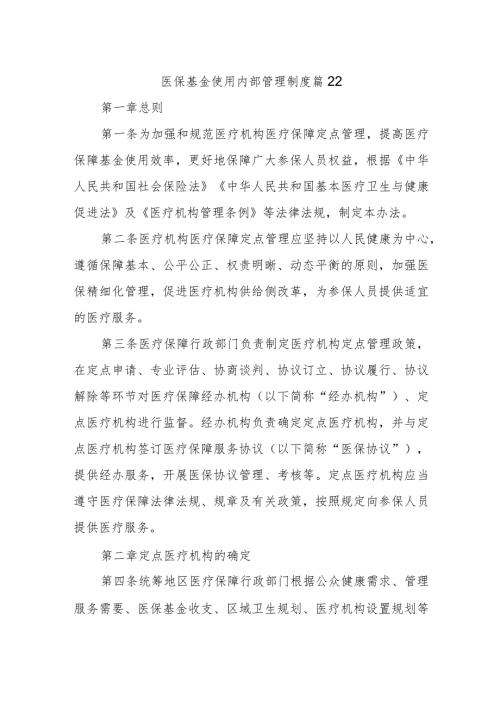 医保基金使用内部管理制度篇22

第一章总则

第一条为加强和规范医疗机构医疗保障定点管理，提高医疗保障基金使用效率，更好地保障广大参保人员权益，根据《中华人民共和国社会保险法》《中华人民共和国基本医疗卫生与健康促进法》及《医疗机构管理条例》等法律法规，制定本办法。

第二条医疗机构医疗保障定点管理应坚持以人民健康为中心，遵循保障基本、公平公正、权责明晰、动态平衡的原则，加强医保精细化管理，促进医疗机构供给侧改革，为参保人员提供适宜的医疗服务。

第三条医疗保障行政部门负责制定医疗机构定点管理政策，在定点申请、专业评估、协商谈判、协议订立、协议履行、协议解除等环节对医疗保障经办机构（以下简称“经办机构”）、定点医疗机构进行监督。经办机构负责确定定点医疗机构，并与定点医疗机构签订医疗保障服务协议（以下简称“医保协议”），提供经办服务，开展医保协议管理、考核等。定点医疗机构应当遵守医疗保障法律法规、规章及有关政策，按照规定向参保人员提供医疗服务。

第二章定点医疗机构的确定

第四条统筹地区医疗保障行政部门根据公众健康需求、管理服务需要、医保基金收支、区域卫生规划、医疗机构设置规划等